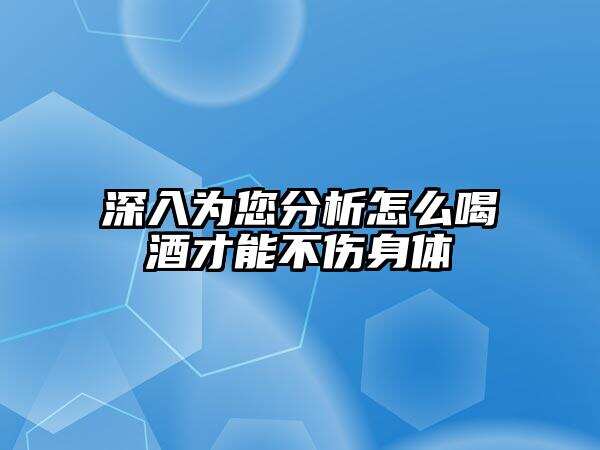 深入为您分析怎么喝酒才能不伤身体